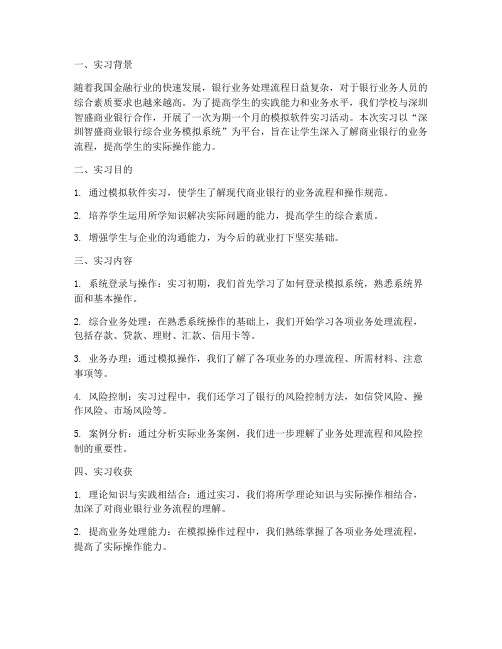 一、实习背景

随着我国金融行业的快速发展，银行业务处理流程日益复杂，对于银行业务人员的综合素质要求也越来越高。为了提高学生的实践能力和业务水平，我们学校与深圳智盛商业银行合作，开展了一次为期一个月的模拟软件实习活动。本次实习以“深圳智盛商业银行综合业务模拟系统”为平台，旨在让学生深入了解商业银行的业务流程，提高学生的实际操作能力。

二、实习目的

1. 通过模拟软件实习，使学生了解现代商业银行的业务流程和操作规范。

2. 培养学生运用所学知识解决实际问题的能力，提高学生的综合素质。

3. 增强学生与企业的沟通能力，为今后的就业打下坚实基础。

三、实习内容

1. 系统登录与操作：实习初期，我们首先学习了如何登录模拟系统，熟悉系统界面和基本操作。

2. 综合业务处理：在熟悉系统操作的基础上，我们开始学习各项业务处理流程，包括存款、贷款、理财、汇款、信用卡等。

3. 业务办理：通过模拟操作，我们了解了各项业务的办理流程、所需材料、注意事项等。

4. 风险控制：实习过程中，我们还学习了银行的风险控制方法，如信贷风险、操作风险、市场风险等。

5. 案例分析：通过分析实际业务案例，我们进一步理解了业务处理流程和风险控制的重要性。

四、实习收获

1. 理论知识与实践相结合：通过实习，我们将所学理论知识与实际操作相结合，加深了对商业银行业务流程的理解。

2. 提高业务处理能力：在模拟操作过程中，我们熟练掌握了各项业务处理流程，提高了实际操作能力。